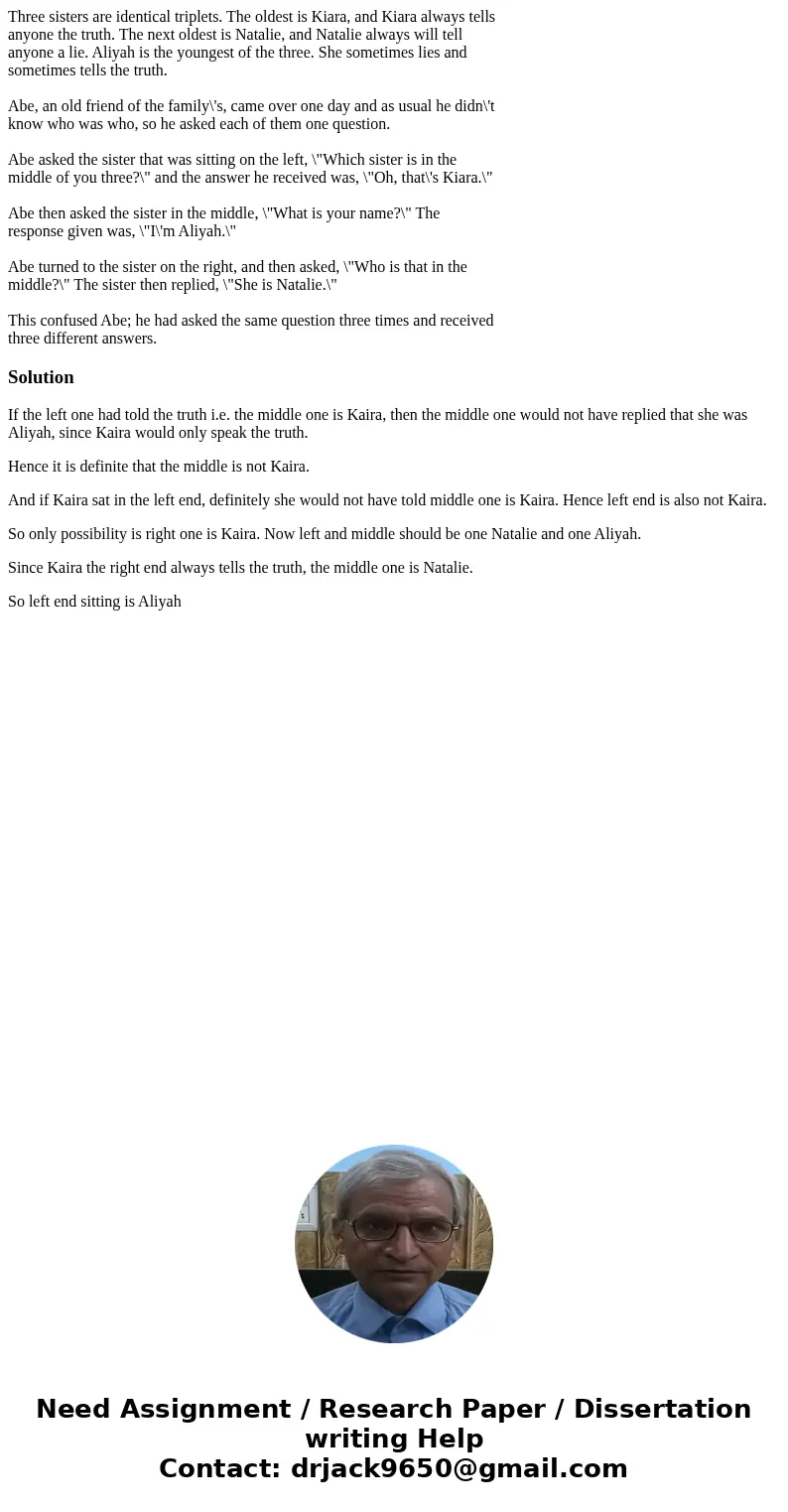 Three sisters are identical triplets. The oldest is Kiara, and Kiara always tells anyone the truth. The next oldest is Natalie, and Natalie always will tell anyone a lie. Aliyah is the youngest of the three. She sometimes lies and sometimes tells the truth.

Abe, an old friend of the family\'s, came over one day and as usual he didn\'t know who was who, so he asked each of them one question.

Abe asked the sister that was sitting on the left, \"Which sister is in the middle of you three?\" and the answer he received was, \"Oh, that\'s Kiara.\"

Abe then asked the sister in the middle, \"What is your name?\" The response given was, \"I\'m Aliyah.\"

Abe turned to the sister on the right, and then asked, \"Who is that in the middle?\" The sister then replied, \"She is Natalie.\"

This confused Abe; he had asked the same question three times and received three different answers.

Solution

If the left one had told the truth i.e. the middle one is Kaira, then the middle one would not have replied that she was Aliyah, since Kaira would only speak the truth.

Hence it is definite that the middle is not Kaira.

And if Kaira sat in the left end, definitely she would not have told middle one is Kaira. Hence left end is also not Kaira.

So only possibility is right one is Kaira. Now left and middle should be one Natalie and one Aliyah.

Since Kaira the right end always tells the truth, the middle one is Natalie.

So left end sitting is Aliyah

Need Assignment / Research Paper / Dissertation writing Help
Contact: drjack9650@gmail.com